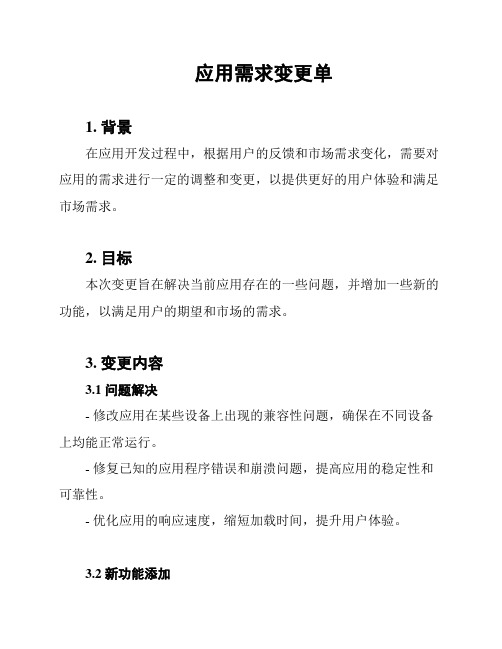 应用需求变更单

1. 背景

在应用开发过程中，根据用户的反馈和市场需求变化，需要对应用的需求进行一定的调整和变更，以提供更好的用户体验和满足市场需求。

2. 目标

本次变更旨在解决当前应用存在的一些问题，并增加一些新的功能，以满足用户的期望和市场的需求。

3. 变更内容

3.1 问题解决

- 修改应用在某些设备上出现的兼容性问题，确保在不同设备上均能正常运行。

- 修复已知的应用程序错误和崩溃问题，提高应用的稳定性和可靠性。

- 优化应用的响应速度，缩短加载时间，提升用户体验。

3.2 新功能添加